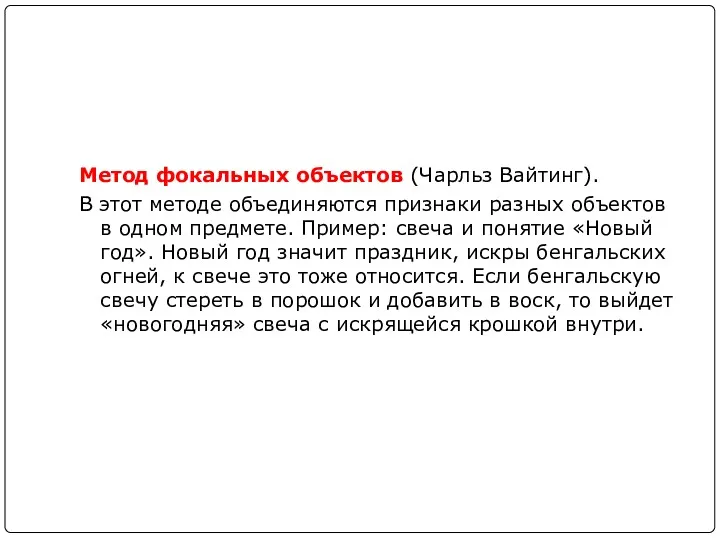 Метод фокальных объектов (Чарльз Вайтинг).

В этот методе объединяются признаки разных объектов в одном предмете. Пример: свеча и понятие «Новый год». Новый год значит праздник, искры бенгальских огней, к свече это тоже относится. Если бенгальскую свечу стереть в порошок и добавить в воск, то выйдет «новогодняя» свеча с искрящейся крошкой внутри.